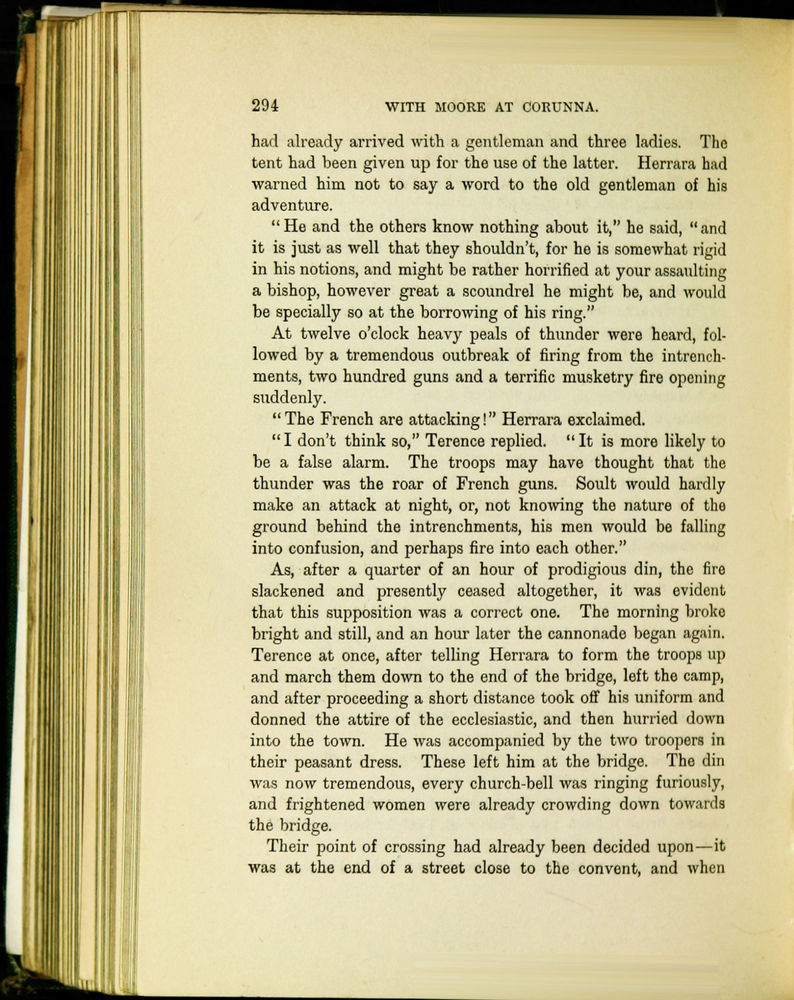 294 WITH MOORE AT CORUNNA.

had already arrived with a gentleman and three ladies. The tent had been given up for the use of the latter. Herrara had warned him not to say a word to the old gentleman of his adventure.

"He and the others know nothing about it," he said, "and it is just as well that they shouldn't, for he is somewhat rigid in his notions, and might be rather horrified at your assaulting a bishop, however great a scoundrel he might be, and would be specially so at the borrowing of his ring."

At twelve o'clock heavy peals of thunder were heard, followed by a tremendous outbreak of firing from the intrenchments, two hundred guns and a terrific musketry fire opening suddenly.

"The French are attacking!" Herrara exclaimed.

"I don't think so," Terence replied. "It is more likely to be a false alarm. The troops may have thought that the thunder was the roar of French guns. Soult would hardly make an attack at night, or, not knowing the nature of the ground behind the intrenchments, his men would be falling into confusion, and perhaps fire into each other."

As, after a quarter of an hour of prodigious din, the fire slackened and presently ceased altogether, it was evident that this supposition was a correct one. The morning broke bright and still, and an hour later the cannonade began again. Terence at once, after telling Herrara to form the troops up and march them down to the end of the bridge, left the camp, and after proceeding a short distance took off his uniform and donned the attire of the ecclesiastic, and then hurried down into the town. He was accompanied by the two troopers in their peasant dress. These left him at the bridge. The din was now tremendous, every church-bell was ringing furiously, and frightened women were already crowding down towards the bridge.

Their point of crossing had already been decided upon—it was at the end of a street close to the convent, and when